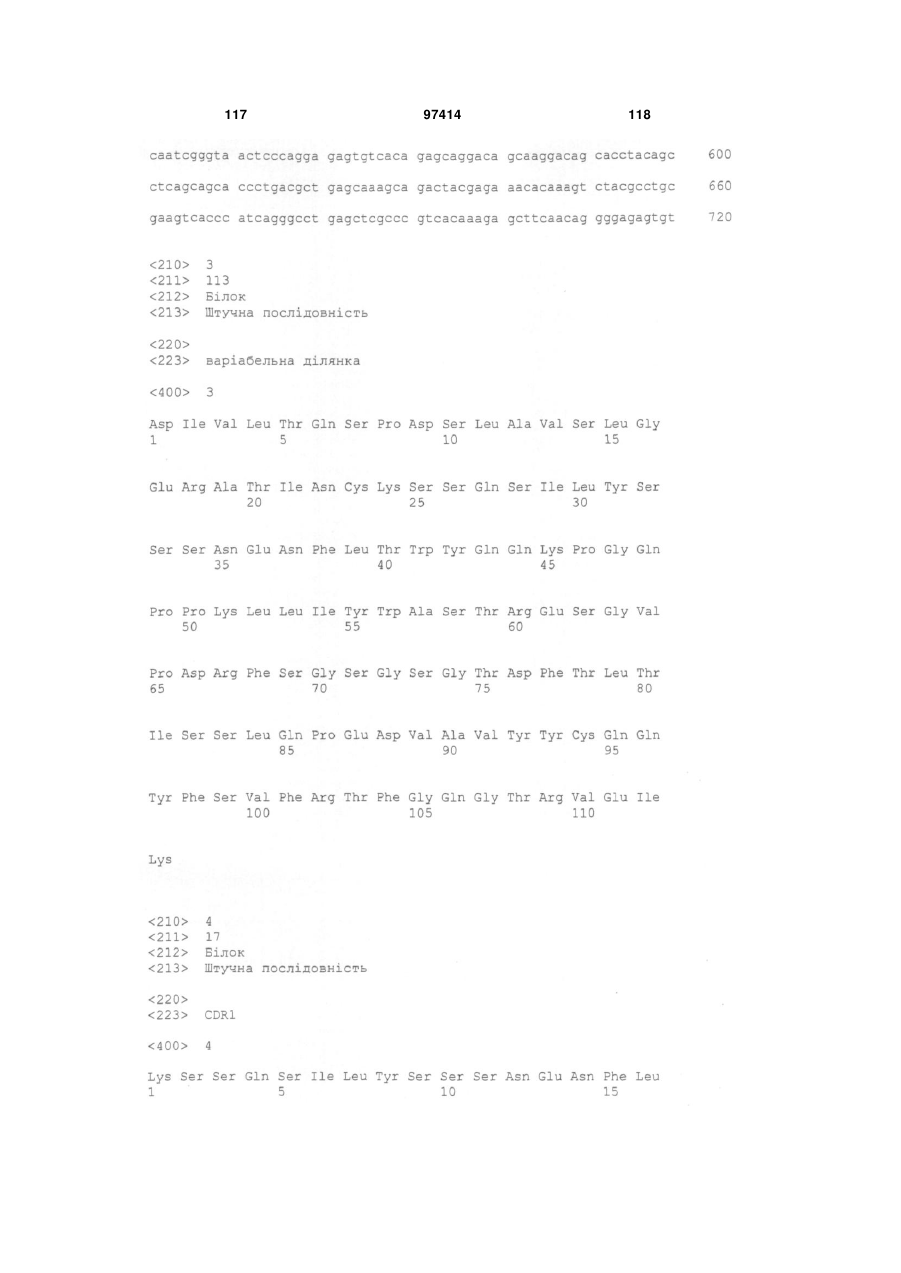 117 97414 118

caatcgggta actcccagga gagtgtcaca gagcaggaca gcaaggacag cacctacagc 600

ctcagcagca ccctgacgct gagcaaagca gactacgaga aacacaaagt ctacgcctgc 660

gaagtcaccc atcagggcct gagctcgccc gtcacaaaga gcttcaacag gggagagtgt 720

<210> 3
<211> 113
<212> Білок
<213> Штучна послідовність

<220>
<223> варіабельна ділянка

<400> 3

Asp Ile Val Leu Thr Gln Ser Pro Asp Ser Leu Ala Val Ser Leu Gly
1 5 10 15

Glu Arg Ala Thr Ile Asn Cys Lys Ser Ser Gln Ser Ile Leu Tyr Ser
20 25 30

Ser Ser Asn Glu Asn Phe Leu Thr Trp Tyr Gln Gln Lys Pro Gly Gln
35 40 45

Pro Pro Lys Leu Leu Ile Tyr Trp Ala Ser Thr Arg Glu Ser Gly Val
50 55 60

Pro Asp Arg Phe Ser Gly Ser Gly Ser Gly Thr Asp Phe Thr Leu Thr
65 70 75 80

Ile Ser Ser Leu Gln Pro Glu Asp Val Ala Val Tyr Tyr Cys Gln Gln
85 90 95

Tyr Phe Ser Val Phe Arg Thr Phe Gly Gln Gly Thr Arg Val Glu Ile
100 105 110

Lys

<210> 4
<211> 17
<212> Білок
<213> Штучна послідовність

<220>
<223> CDR1

<400> 4

Lys Ser Ser Gln Ser Ile Leu Tyr Ser Ser Ser Asn Glu Asn Phe Leu
1 5 10 15